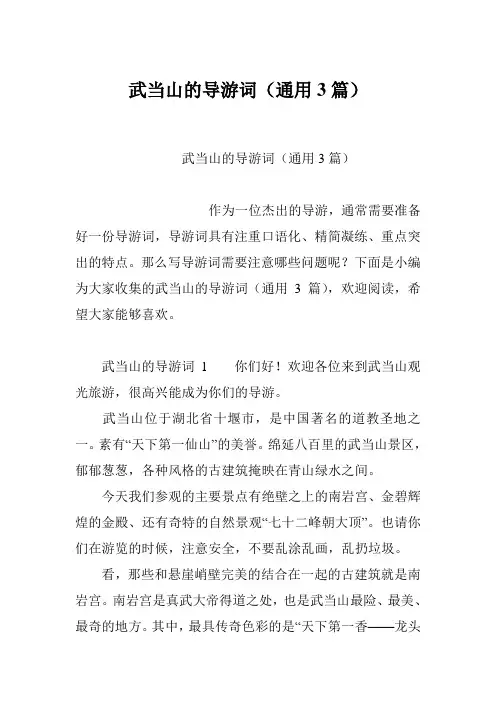 武当山的导游词（通用 3 篇）

武当山的导游词（通用 3 篇）

作为一位杰出的导游，通常需要准备好一份导游词，导游词具有注重口语化、精简凝练、重点突出的特点。那么写导游词需要注意哪些问题呢？下面是小编为大家收集的武当山的导游词（通用 3 篇），欢迎阅读，希望大家能够喜欢。

武当山的导游词 1　　你们好！欢迎各位来到武当山观光旅游，很高兴能成为你们的导游。

武当山位于湖北省十堰市，是中国著名的道教圣地之一。素有“天下第一仙山”的美誉。绵延八百里的武当山景区，郁郁葱葱，各种风格的古建筑掩映在青山绿水之间。

今天我们参观的主要景点有绝壁之上的南岩宫、金碧辉煌的金殿、还有奇特的自然景观“七十二峰朝大顶”。也请你们在游览的时候，注意安全，不要乱涂乱画，乱扔垃圾。

看，那些和悬崖峭壁完美的结合在一起的古建筑就是南岩宫。南岩宫是真武大帝得道之处，也是武当山最险、最美、最奇的地方。其中，最具传奇色彩的是“天下第一香——龙头